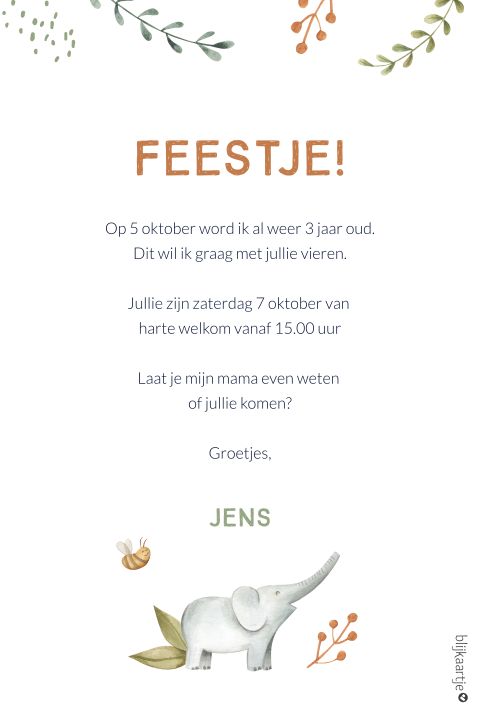 FEESTJE!

Op 5 oktober word ik al weer 3 jaar oud. Dit wil ik graag met jullie vieren.

Jullie zijn zaterdag 7 oktober van harte welkom vanaf 15.00 uur

Laat je mijn mama even weten of jullie komen?

Groetjes,

JENS

blijkaartje